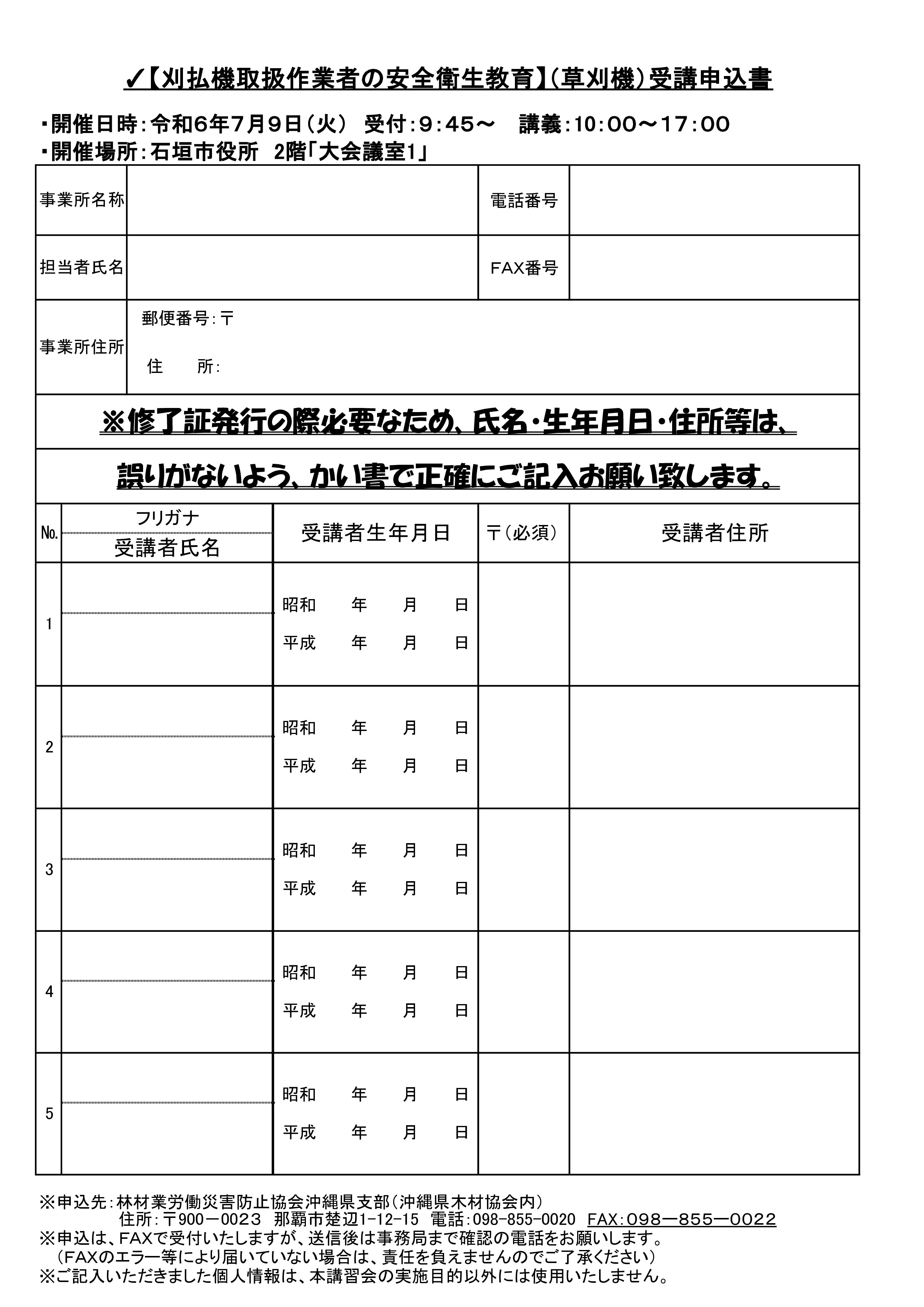 ✓【刈払機取扱作業者の安全衛生教育】(草刈機)受講申込書

・開催日時:令和6年7月9日(火) 受付:9:45～ 講義:10:00～17:00
・開催場所:石垣市役所 2階「大会議室1」

| 事業所名称 | | 電話番号 | |
|---|---|---|---|
| 担当者氏名 | | FAX番号 | |
| 事業所住所 | 郵便番号:〒<br>住 所: | | |

※修了証発行の際必要なため、氏名・生年月日・住所等は、

誤りがないよう、かい書で正確にご記入お願い致します。

| No. | フリガナ<br>受講者氏名 | 受講者生年月日 | 〒(必須) | 受講者住所 |
|---|---|---|---|---|
| 1 | | 昭和 年 月 日<br>平成 年 月 日 | | |
| 2 | | 昭和 年 月 日<br>平成 年 月 日 | | |
| 3 | | 昭和 年 月 日<br>平成 年 月 日 | | |
| 4 | | 昭和 年 月 日<br>平成 年 月 日 | | |
| 5 | | 昭和 年 月 日<br>平成 年 月 日 | | |

※申込先:林材業労働災害防止協会沖縄県支部(沖縄県木材協会内)
住所:〒900－0023 那覇市楚辺1-12-15 電話:098-855-0020 FAX:098ー855ー0022
※申込は、FAXで受付いたしますが、送信後は事務局まで確認の電話をお願いします。
(FAXのエラー等により届いていない場合は、責任を負えませんのでご了承ください)
※ご記入いただきました個人情報は、本講習会の実施目的以外には使用いたしません。